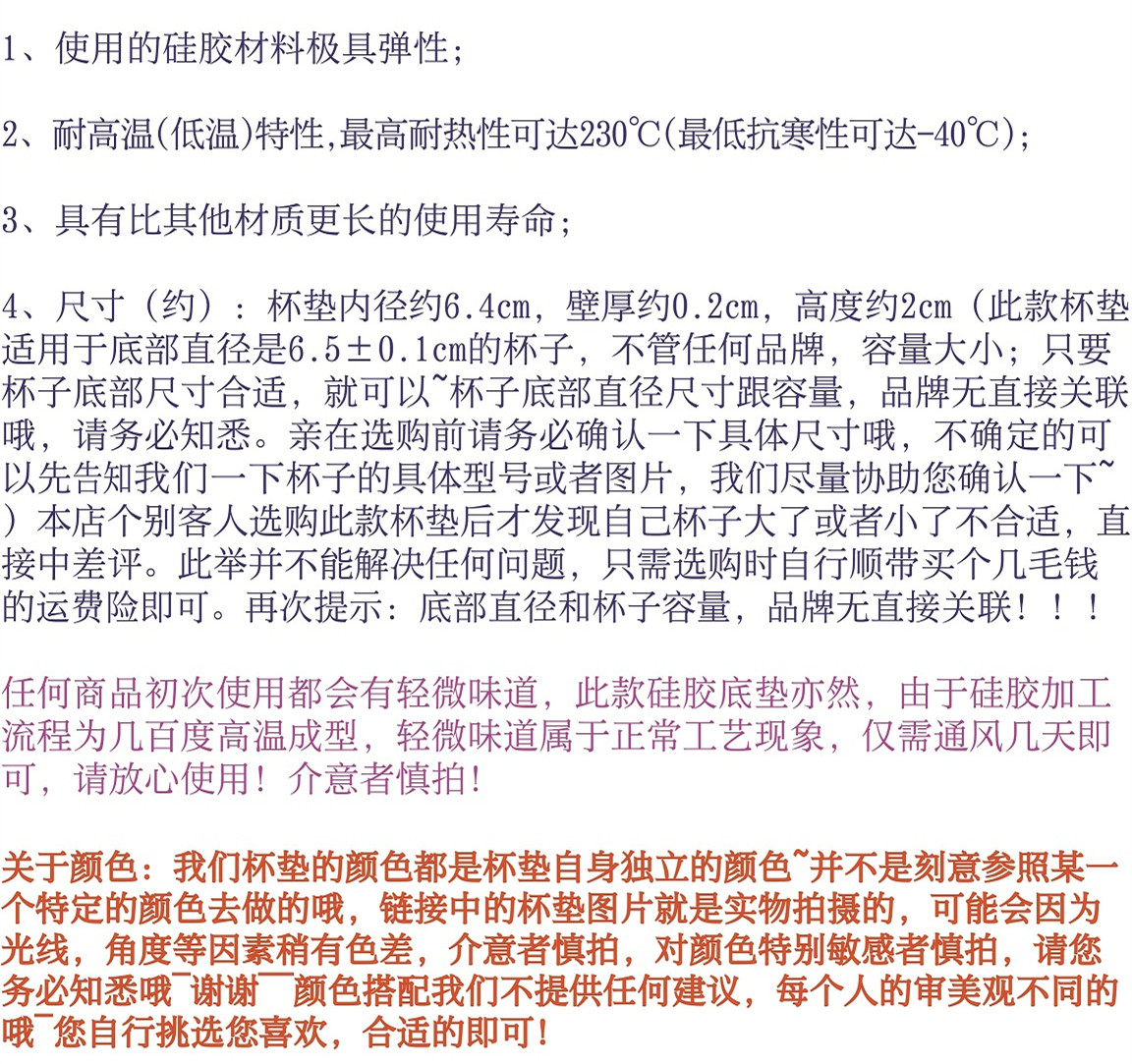 1、使用的硅胶材料极具弹性;

2、耐高温(低温)特性,最高耐热性可达230℃(最低抗寒性可达-40℃);

3、具有比其他材质更长的使用寿命;

4、尺寸（约）：杯垫内径约6.4cm，壁厚约0.2cm，高度约2cm（此款杯垫适用于底部直径是6.5±0.1cm的杯子，不管任何品牌，容量大小；只要杯子底部尺寸合适，就可以~杯子底部直径尺寸跟容量，品牌无直接关联哦，请务必知悉。亲在选购前请务必确认一下具体尺寸哦，不确定的可以先告知我们一下杯子的具体型号或者图片，我们尽量协助您确认一下~）本店个别客人选购此款杯垫后才发现自己杯子大了或者小了不合适，直接中差评。此举并不能解决任何问题，只需选购时自行顺带买个几毛钱的运费险即可。再次提示：底部直径和杯子容量，品牌无直接关联！！！

任何商品初次使用都会有轻微味道，此款硅胶底垫亦然，由于硅胶加工流程为几百度高温成型，轻微味道属于正常工艺现象，仅需通风几天即可，请放心使用！介意者慎拍！

关于颜色：我们杯垫的颜色都是杯垫自身独立的颜色~并不是刻意参照某一个特定的颜色去做的哦，链接中的杯垫图片就是实物拍摄的，可能会因为光线，角度等因素稍有色差，介意者慎拍，对颜色特别敏感者慎拍，请您务必知悉哦~谢谢~~颜色搭配我们不提供任何建议，每个人的审美观不同的哦~您自行挑选您喜欢，合适的即可！